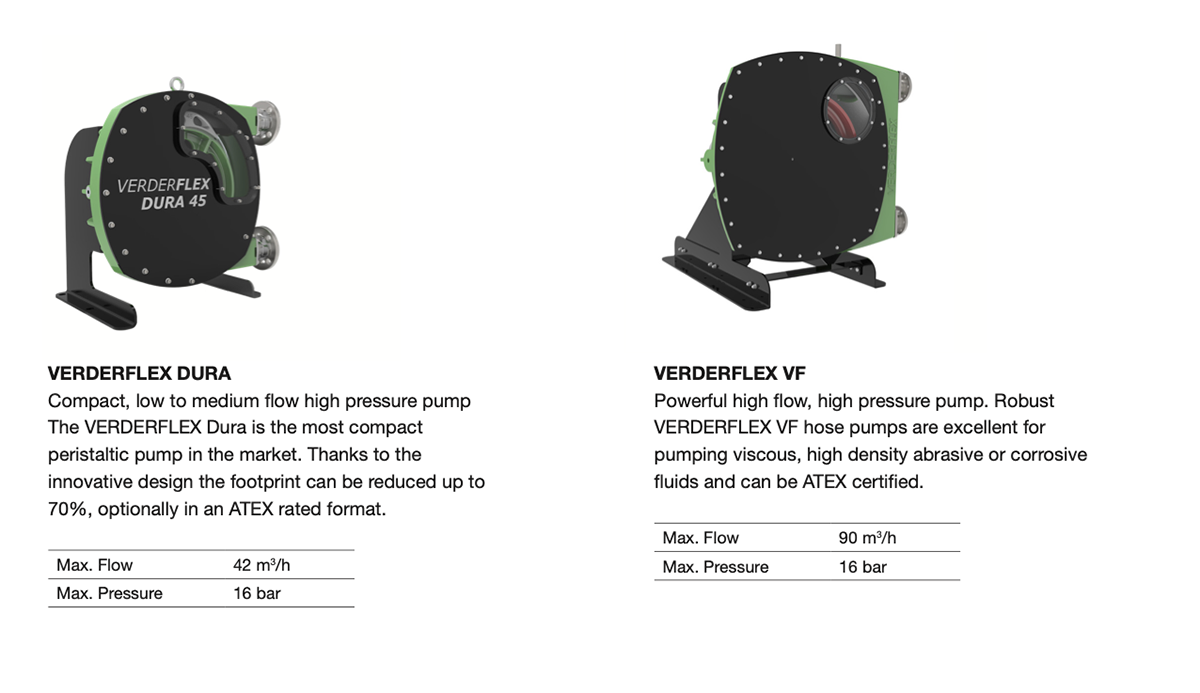 VERDERFLEX
DURA 45

VERDERFLEX DURA
Compact, low to medium flow high pressure pump
The VERDERFLEX Dura is the most compact peristaltic pump in the market. Thanks to the innovative design the footprint can be reduced up to 70%, optionally in an ATEX rated format.

| Max. Flow | 42 m³/h |
|---|---|
| Max. Pressure | 16 bar |

VERDERFLEX VF
Powerful high flow, high pressure pump. Robust VERDERFLEX VF hose pumps are excellent for pumping viscous, high density abrasive or corrosive fluids and can be ATEX certified.

| Max. Flow | 90 m³/h |
|---|---|
| Max. Pressure | 16 bar |